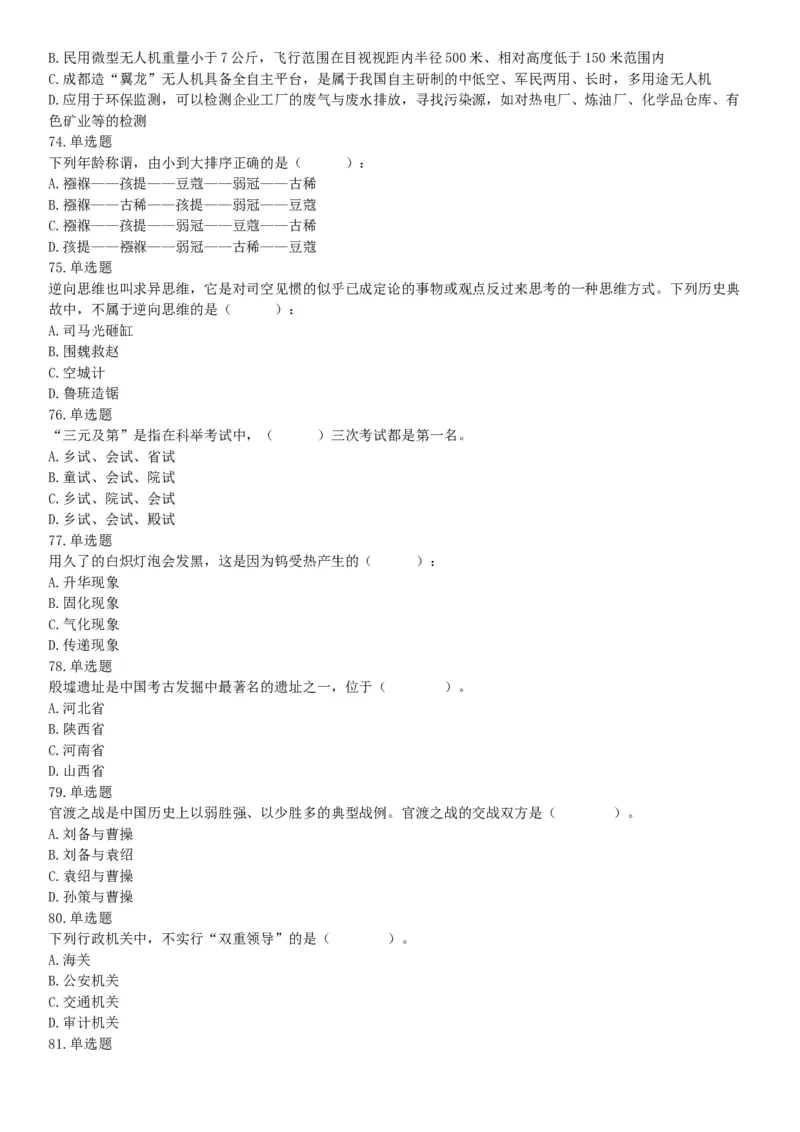 B. 民用微型无人机重量小于 7 公斤，飞行范围在目视视距内半径 500 米、相对高度低于 150 米范围内
C. 成都造“翼龙”无人机具备全自主平台，是属于我国自主研制的中低空、军民两用、长时，多用途无人机
D. 应用于环保监测，可以检测企业工厂的废气与废水排放，寻找污染源，如对热电厂、炼油厂、化学品仓库、有色矿业等的检测
74. 单选题
下列年龄称谓，由小到大排序正确的是（　　）：
A. 襁褓——孩提——豆蔻——弱冠——古稀
B. 襁褓——古稀——孩提——弱冠——豆蔻
C. 襁褓——孩提——弱冠——豆蔻——古稀
D. 孩提——襁褓——弱冠——古稀——豆蔻
75. 单选题
逆向思维也叫求异思维，它是对司空见惯的似乎已成定论的事物或观点反过来思考的一种思维方式。下列历史典故中，不属于逆向思维的是（　　）：
A. 司马光砸缸
B. 围魏救赵
C. 空城计
D. 鲁班造锯
76. 单选题
“三元及第”是指在科举考试中，（　　）三次考试都是第一名。
A. 乡试、会试、省试
B. 童试、会试、院试
C. 乡试、院试、会试
D. 乡试、会试、殿试
77. 单选题
用久了的白炽灯泡会发黑，这是因为钨受热产生的（　　）：
A. 升华现象
B. 固化现象
C. 气化现象
D. 传递现象
78. 单选题
殷墟遗址是中国考古发掘中最著名的遗址之一，位于（　　）。
A. 河北省
B. 陕西省
C. 河南省
D. 山西省
79. 单选题
官渡之战是中国历史上以弱胜强、以少胜多的典型战例。官渡之战的交战双方是（　　）。
A. 刘备与曹操
B. 刘备与袁绍
C. 袁绍与曹操
D. 孙策与曹操
80. 单选题
下列行政机关中，不实行“双重领导”的是（　　）。
A. 海关
B. 公安机关
C. 交通机关
D. 审计机关
81. 单选题